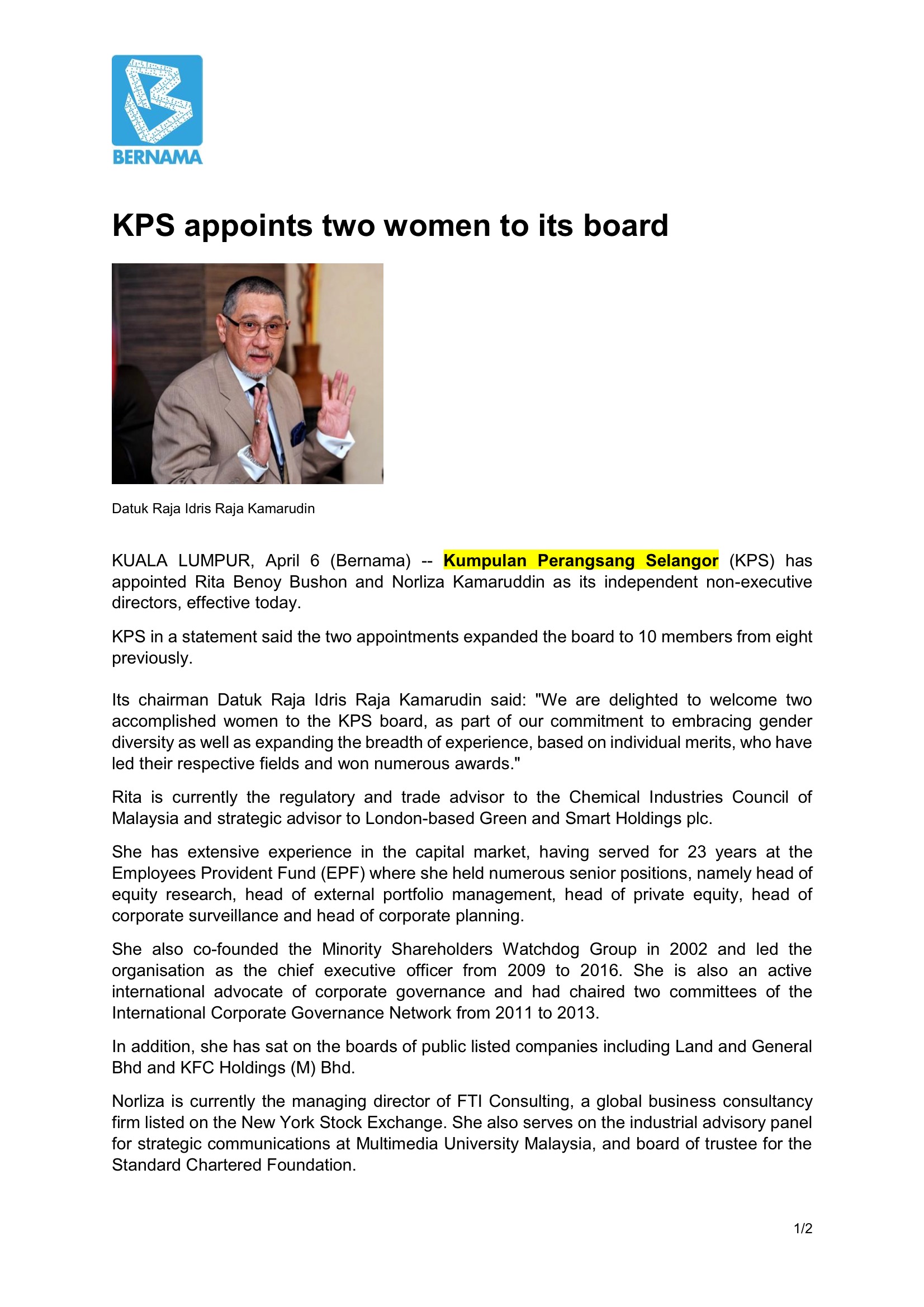 BERNAMA

KPS appoints two women to its board

Datuk Raja Idris Raja Kamarudin

KUALA LUMPUR, April 6 (Bernama) -- Kumpulan Perangsang Selangor (KPS) has appointed Rita Benoy Bushon and Norliza Kamaruddin as its independent non-executive directors, effective today.

KPS in a statement said the two appointments expanded the board to 10 members from eight previously.

Its chairman Datuk Raja Idris Raja Kamarudin said: "We are delighted to welcome two accomplished women to the KPS board, as part of our commitment to embracing gender diversity as well as expanding the breadth of experience, based on individual merits, who have led their respective fields and won numerous awards."

Rita is currently the regulatory and trade advisor to the Chemical Industries Council of Malaysia and strategic advisor to London-based Green and Smart Holdings plc.

She has extensive experience in the capital market, having served for 23 years at the Employees Provident Fund (EPF) where she held numerous senior positions, namely head of equity research, head of external portfolio management, head of private equity, head of corporate surveillance and head of corporate planning.

She also co-founded the Minority Shareholders Watchdog Group in 2002 and led the organisation as the chief executive officer from 2009 to 2016. She is also an active international advocate of corporate governance and had chaired two committees of the International Corporate Governance Network from 2011 to 2013.

In addition, she has sat on the boards of public listed companies including Land and General Bhd and KFC Holdings (M) Bhd.

Norliza is currently the managing director of FTI Consulting, a global business consultancy firm listed on the New York Stock Exchange. She also serves on the industrial advisory panel for strategic communications at Multimedia University Malaysia, and board of trustee for the Standard Chartered Foundation.

1/2